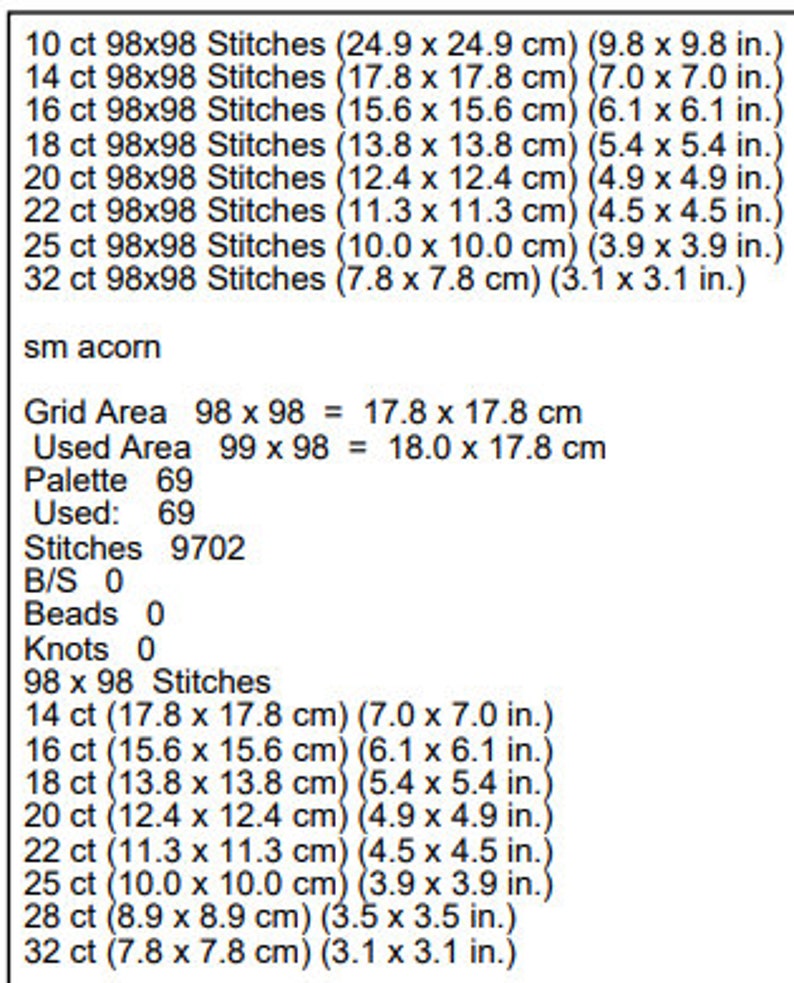 10 ct 98x98 Stitches (24.9 x 24.9 cm) (9.8 x 9.8 in.)
14 ct 98x98 Stitches (17.8 x 17.8 cm) (7.0 x 7.0 in.)
16 ct 98x98 Stitches (15.6 x 15.6 cm) (6.1 x 6.1 in.)
18 ct 98x98 Stitches (13.8 x 13.8 cm) (5.4 x 5.4 in.)
20 ct 98x98 Stitches (12.4 x 12.4 cm) (4.9 x 4.9 in.)
22 ct 98x98 Stitches (11.3 x 11.3 cm) (4.5 x 4.5 in.)
25 ct 98x98 Stitches (10.0 x 10.0 cm) (3.9 x 3.9 in.)
32 ct 98x98 Stitches (7.8 x 7.8 cm) (3.1 x 3.1 in.)

sm acorn

Grid Area 98 x 98 = 17.8 x 17.8 cm
Used Area 99 x 98 = 18.0 x 17.8 cm
Palette 69
Used: 69
Stitches 9702
B/S 0
Beads 0
Knots 0
98 x 98 Stitches
14 ct (17.8 x 17.8 cm) (7.0 x 7.0 in.)
16 ct (15.6 x 15.6 cm) (6.1 x 6.1 in.)
18 ct (13.8 x 13.8 cm) (5.4 x 5.4 in.)
20 ct (12.4 x 12.4 cm) (4.9 x 4.9 in.)
22 ct (11.3 x 11.3 cm) (4.5 x 4.5 in.)
25 ct (10.0 x 10.0 cm) (3.9 x 3.9 in.)
28 ct (8.9 x 8.9 cm) (3.5 x 3.5 in.)
32 ct (7.8 x 7.8 cm) (3.1 x 3.1 in.)